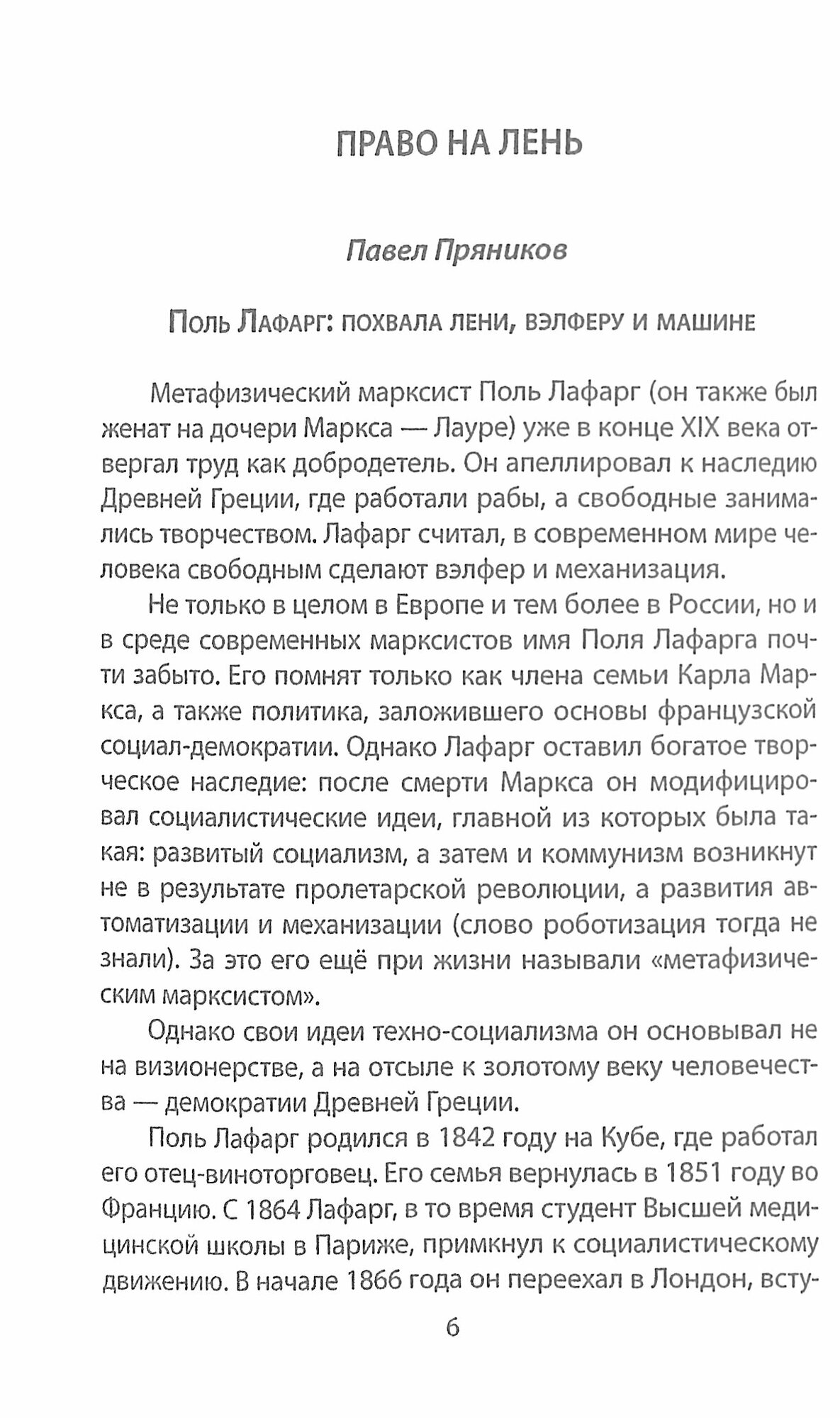 ПРАВО НА ЛЕНЬ

Павел Пряников

Поль Лафарг: похвала лени, вэлферу и машине

Метафизический марксист Поль Лафарг (он также был женат на дочери Маркса — Лауре) уже в конце XIX века отвергал труд как добродетель. Он апеллировал к наследию Древней Греции, где работали рабы, а свободные занимались творчеством. Лафарг считал, в современном мире человека свободным сделают вэлфер и механизация.

Не только в целом в Европе и тем более в России, но и в среде современных марксистов имя Поля Лафарга почти забыто. Его помнят только как члена семьи Карла Маркса, а также политика, заложившего основы французской социал-демократии. Однако Лафарг оставил богатое творческое наследие: после смерти Маркса он модифицировал социалистические идеи, главной из которых была такая: развитый социализм, а затем и коммунизм возникнут не в результате пролетарской революции, а развития автоматизации и механизации (слово роботизация тогда не знали). За это его ещё при жизни называли «метафизическим марксистом».

Однако свои идеи техно-социализма он основывал не на визионерстве, а на отсыле к золотому веку человечества — демократии Древней Греции.

Поль Лафарг родился в 1842 году на Кубе, где работал его отец-виноторговец. Его семья вернулась в 1851 году во Францию. С 1864 Лафарг, в то время студент Высшей медицинской школы в Париже, примкнул к социалистическому движению. В начале 1866 года он переехал в Лондон, всту-

6